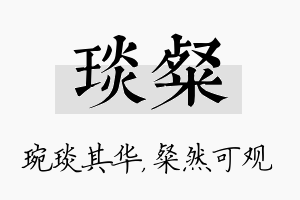 琰粲

琬琰其华，粲然可观